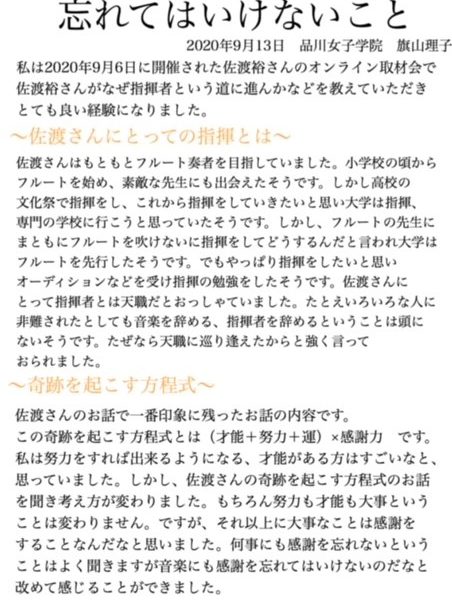 忘れてはいけないこと

2020年9月13日　品川女子学院　旗山理子

私は2020年9月6日に開催された佐渡裕さんのオンライン取材会で佐渡裕さんがなぜ指揮者という道に進んかなどを教えていただきとても良い経験になりました。

～佐渡さんにとっての指揮とは～

佐渡さんはもともとフルート奏者を目指していました。小学校の頃からフルートを始め、素敵な先生にも出会えたそうです。しかし高校の文化祭で指揮をし、これから指揮をしていきたいと思い大学は指揮、専門の学校に行こうと思っていたそうです。しかし、フルートの先生にまともにフルートを吹けないに指揮をしてどうするんだと言われ大学はフルートを先行したそうです。でもやっぱり指揮をしたいと思いオーディションなどを受け指揮の勉強をしたそうです。佐渡さんにとって指揮者とは天職だとおっしゃていました。たとえいろいろな人に非難されたとしても音楽を辞める、指揮者を辞めるということは頭にないそうです。たぜなら天職に巡り逢えたからと強く言っておられました。

～奇跡を起こす方程式～

佐渡さんのお話で一番印象に残ったお話の内容です。
この奇跡を起こす方程式とは（才能＋努力＋運）×感謝力　です。
私は努力をすれば出来るようになる、才能がある方はすごいなと、思っていました。しかし、佐渡さんの奇跡を起こす方程式のお話を聞き考え方が変わりました。もちろん努力も才能も大事ということは変わりません。ですが、それ以上に大事なことは感謝をすることなんだなと思いました。何事にも感謝を忘れないということはよく聞きますが音楽にも感謝を忘れてはいけないのだなと改めて感じることができました。